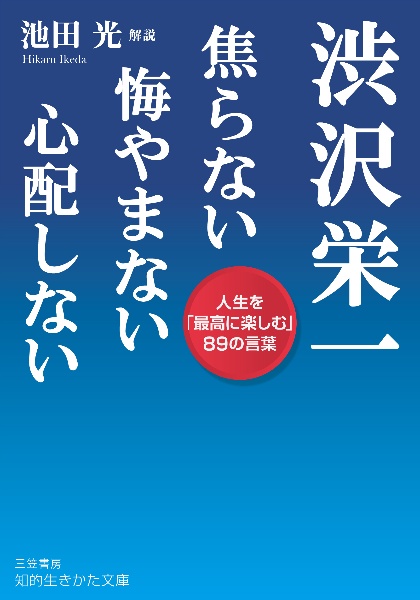 渋沢栄一

焦らない
悔やまない
心配しない

人生を
「最高に楽しむ」
89の言葉

池田 光 解説
Hikaru Ikeda

三笠書房
知的生きかた文庫